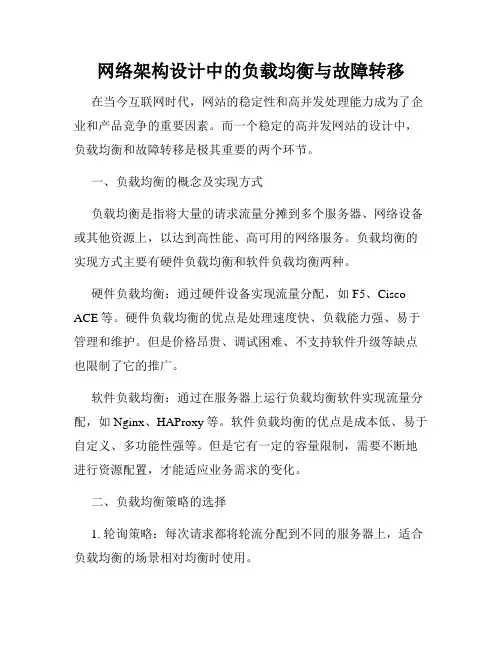 网络架构设计中的负载均衡与故障转移

在当今互联网时代，网站的稳定性和高并发处理能力成为了企业和产品竞争的重要因素。而一个稳定的高并发网站的设计中，负载均衡和故障转移是极其重要的两个环节。

一、负载均衡的概念及实现方式

负载均衡是指将大量的请求流量分摊到多个服务器、网络设备或其他资源上，以达到高性能、高可用的网络服务。负载均衡的实现方式主要有硬件负载均衡和软件负载均衡两种。

硬件负载均衡：通过硬件设备实现流量分配，如 F5、Cisco ACE 等。硬件负载均衡的优点是处理速度快、负载能力强、易于管理和维护。但是价格昂贵、调试困难、不支持软件升级等缺点也限制了它的推广。

软件负载均衡：通过在服务器上运行负载均衡软件实现流量分配，如 Nginx、HAProxy 等。软件负载均衡的优点是成本低、易于自定义、多功能性强等。但是它有一定的容量限制，需要不断地进行资源配置，才能适应业务需求的变化。

二、负载均衡策略的选择

1. 轮询策略：每次请求都将轮流分配到不同的服务器上，适合负载均衡的场景相对均衡时使用。